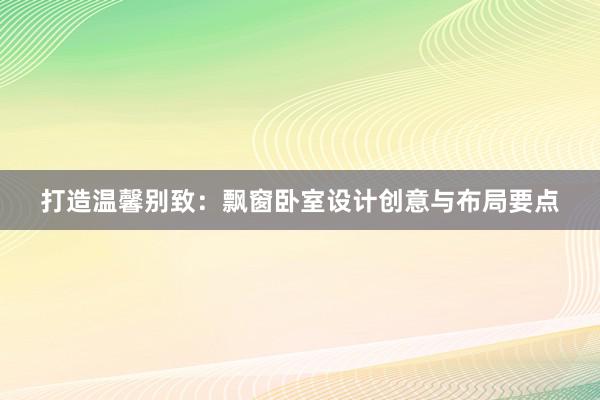 打造温馨别致：飘窗卧室设计创意与布局要点